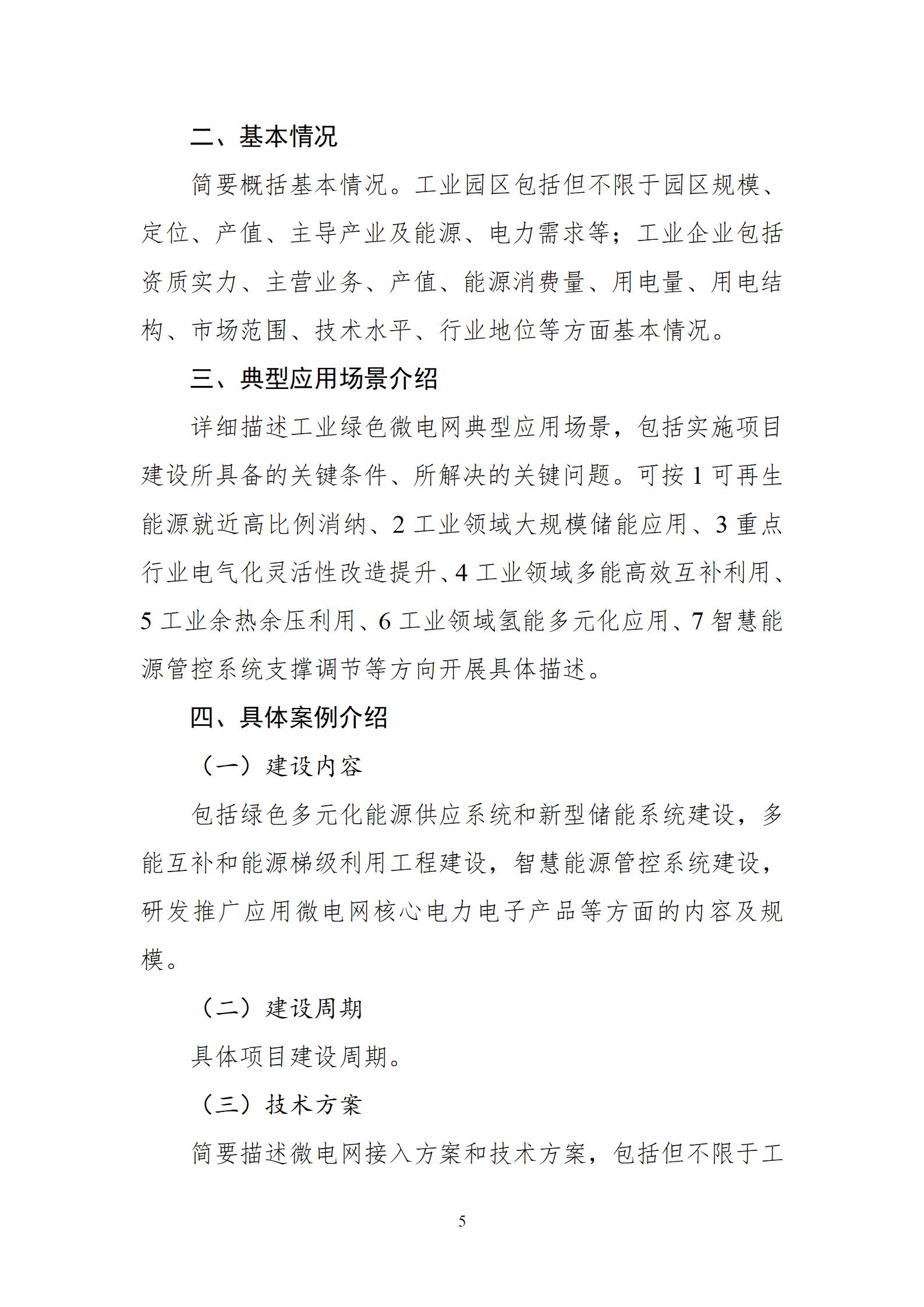 二、基本情况

简要概括基本情况。工业园区包括但不限于园区规模、定位、产值、主导产业及能源、电力需求等；工业企业包括资质实力、主营业务、产值、能源消费量、用电量、用电结构、市场范围、技术水平、行业地位等方面基本情况。

三、典型应用场景介绍

详细描述工业绿色微电网典型应用场景，包括实施项目建设所具备的关键条件、所解决的关键问题。可按 1 可再生能源就近高比例消纳、2 工业领域大规模储能应用、3 重点行业电气化灵活性改造提升、4 工业领域多能高效互补利用、5 工业余热余压利用、6 工业领域氢能多元化应用、7 智慧能源管控系统支撑调节等方向开展具体描述。

四、具体案例介绍

（一）建设内容

包括绿色多元化能源供应系统和新型储能系统建设，多能互补和能源梯级利用工程建设，智慧能源管控系统建设，研发推广应用微电网核心电力电子产品等方面的内容及规模。

（二）建设周期

具体项目建设周期。

（三）技术方案

简要描述微电网接入方案和技术方案，包括但不限于工

5